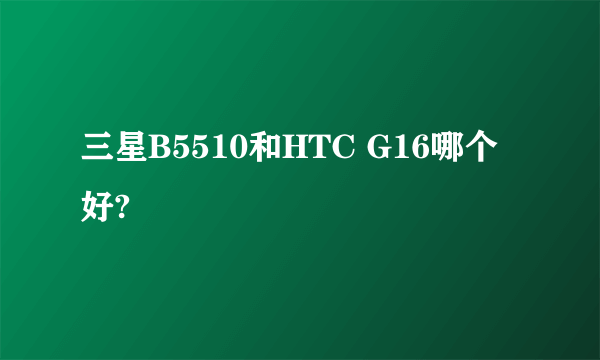 三星B5510和HTC G16哪个好?